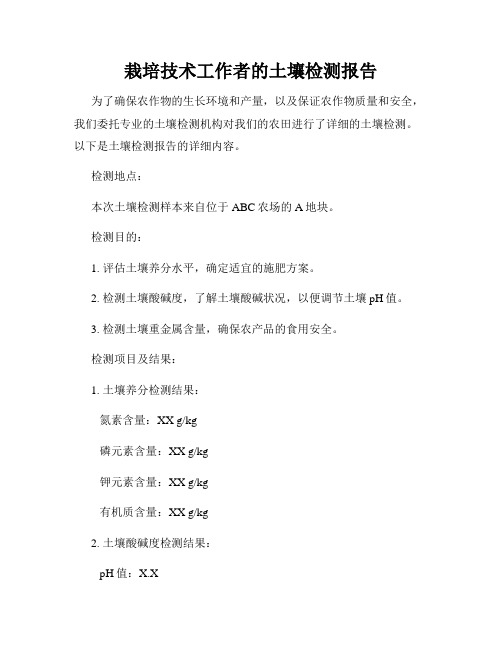 栽培技术工作者的土壤检测报告

为了确保农作物的生长环境和产量，以及保证农作物质量和安全，我们委托专业的土壤检测机构对我们的农田进行了详细的土壤检测。以下是土壤检测报告的详细内容。

检测地点：

本次土壤检测样本来自位于 ABC 农场的 A 地块。

检测目的：

1. 评估土壤养分水平，确定适宜的施肥方案。

2. 检测土壤酸碱度，了解土壤酸碱状况，以便调节土壤 pH 值。

3. 检测土壤重金属含量，确保农产品的食用安全。

检测项目及结果：

1. 土壤养分检测结果：

氮素含量：XX g/kg

磷元素含量：XX g/kg

钾元素含量：XX g/kg

有机质含量：XX g/kg

2. 土壤酸碱度检测结果：

pH 值：X.X